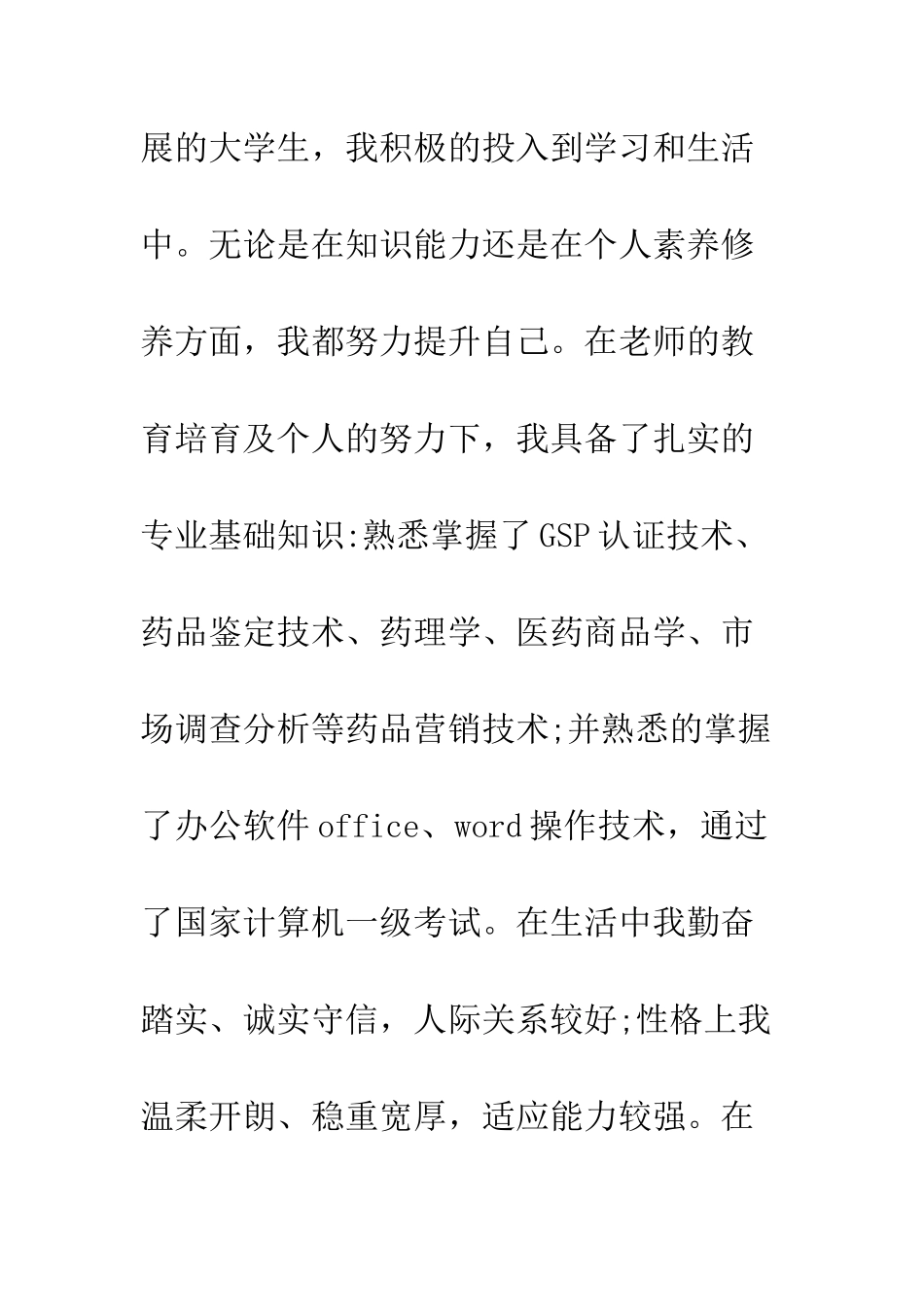 展的大学生，我积极的投入到学习和生活中。无论是在知识能力还是在个人素养修养方面，我都努力提升自己。在老师的教育培育及个人的努力下，我具备了扎实的专业基础知识:熟悉掌握了GSP认证技术、药品鉴定技术、药理学、医药商品学、市场调查分析等药品营销技术;并熟悉的掌握了办公软件office、word操作技术，通过了国家计算机一级考试。在生活中我勤奋踏实、诚实守信，人际关系较好;性格上我温柔开朗、稳重宽厚，适应能力较强。在